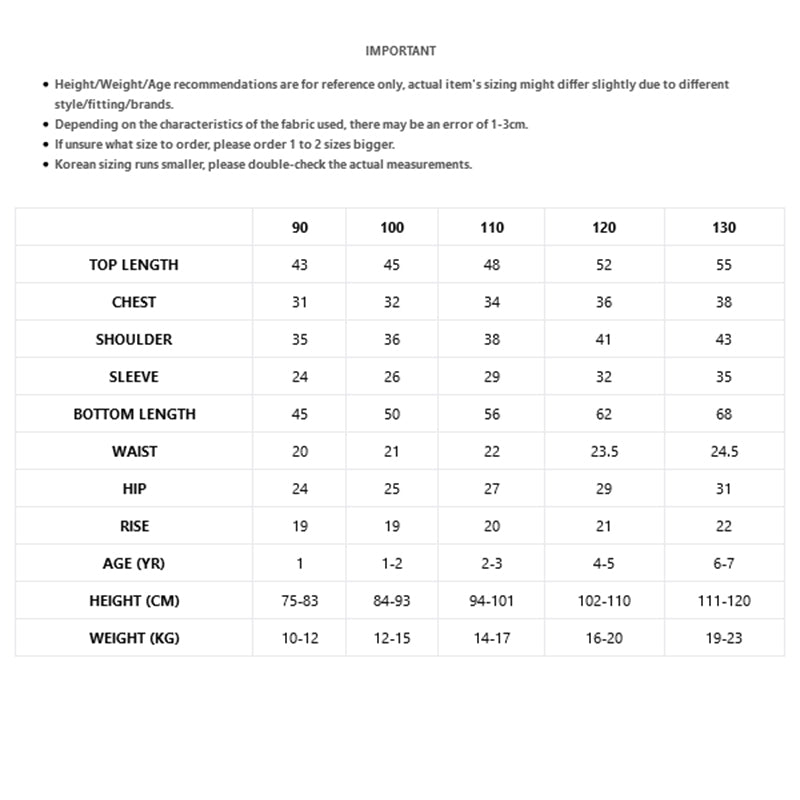 IMPORTANT

• Height/Weight/Age recommendations are for reference only, actual item's sizing might differ slightly due to different style/fitting/brands.
• Depending on the characteristics of the fabric used, there may be an error of 1-3cm.
• If unsure what size to order, please order 1 to 2 sizes bigger.
• Korean sizing runs smaller, please double-check the actual measurements.

| | 90 | 100 | 110 | 120 | 130 |
|---|---|---|---|---|---|
| TOP LENGTH | 43 | 45 | 48 | 52 | 55 |
| CHEST | 31 | 32 | 34 | 36 | 38 |
| SHOULDER | 35 | 36 | 38 | 41 | 43 |
| SLEEVE | 24 | 26 | 29 | 32 | 35 |
| BOTTOM LENGTH | 45 | 50 | 56 | 62 | 68 |
| WAIST | 20 | 21 | 22 | 23.5 | 24.5 |
| HIP | 24 | 25 | 27 | 29 | 31 |
| RISE | 19 | 19 | 20 | 21 | 22 |
| AGE (YR) | 1 | 1-2 | 2-3 | 4-5 | 6-7 |
| HEIGHT (CM) | 75-83 | 84-93 | 94-101 | 102-110 | 111-120 |
| WEIGHT (KG) | 10-12 | 12-15 | 14-17 | 16-20 | 19-23 |